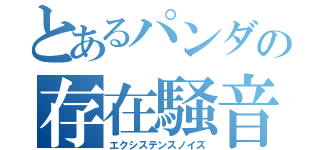 とあるパンダの
存在騒音
エクシステンスノイズ